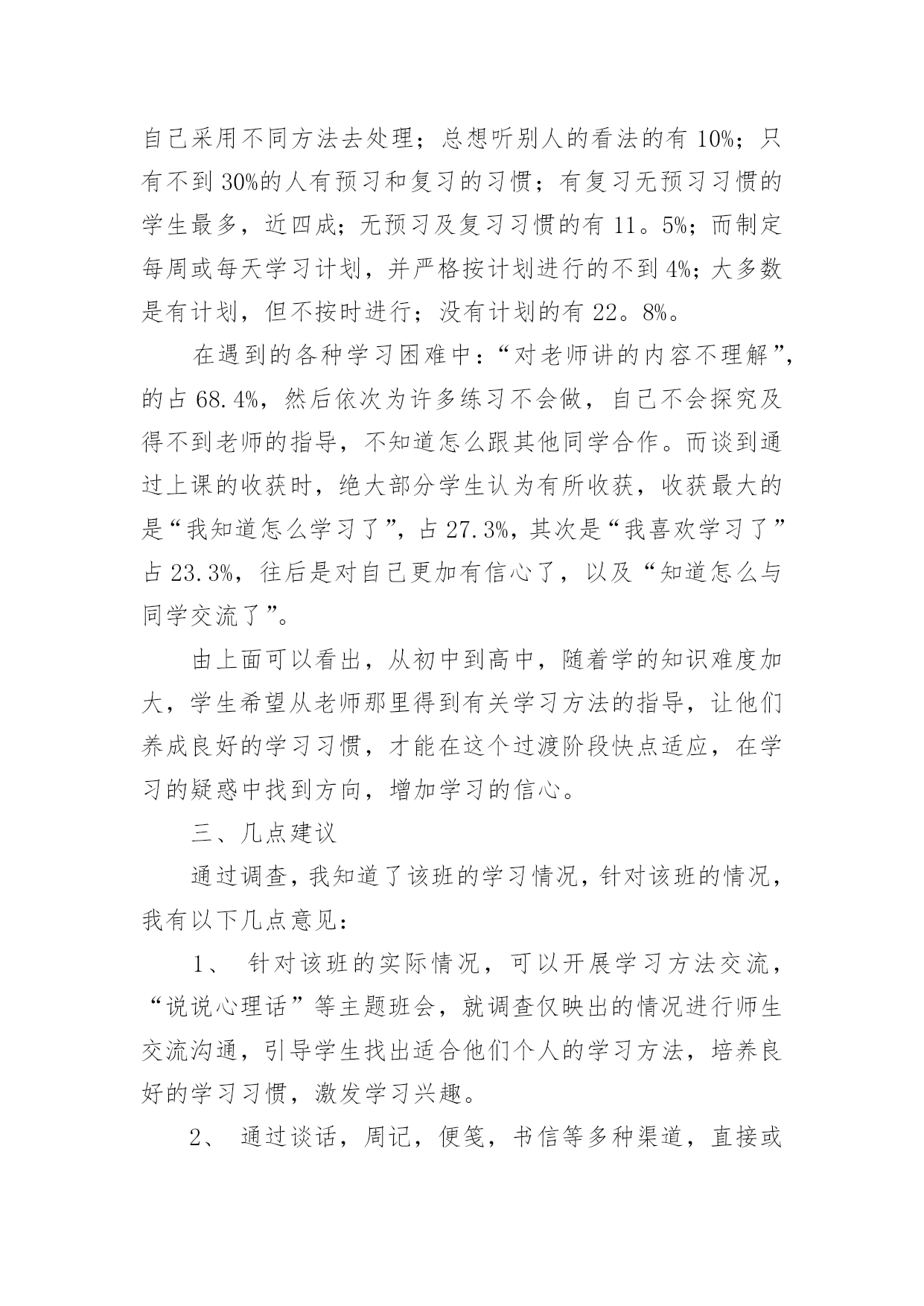 自己采用不同方法去处理；总想听别人的看法的有 10%；只有不到 30%的人有预习和复习的习惯；有复习无预习习惯的学生最多，近四成；无预习及复习习惯的有 11。5%；而制定每周或每天学习计划，并严格按计划进行的不到 4%；大多数是有计划，但不按时进行；没有计划的有 22。8%。

在遇到的各种学习困难中：“对老师讲的内容不理解”，的占 68.4%，然后依次为许多练习不会做，自己不会探究及得不到老师的指导，不知道怎么跟其他同学合作。而谈到通过上课的收获时，绝大部分学生认为有所收获，收获最大的是“我知道怎么学习了”，占 27.3%，其次是“我喜欢学习了”占 23.3%，往后是对自己更加有信心了，以及“知道怎么与同学交流了”。

由上面可以看出，从初中到高中，随着学的知识难度加大，学生希望从老师那里得到有关学习方法的指导，让他们养成良好的学习习惯，才能在这个过渡阶段快点适应，在学习的疑惑中找到方向，增加学习的信心。

三、几点建议

通过调查，我知道了该班的学习情况，针对该班的情况，我有以下几点意见：

1、 针对该班的实际情况，可以开展学习方法交流，“说说心理话”等主题班会，就调查仅映出的情况进行师生交流沟通，引导学生找出适合他们个人的学习方法，培养良好的学习习惯，激发学习兴趣。

2、 通过谈话，周记，便笺，书信等多种渠道，直接或